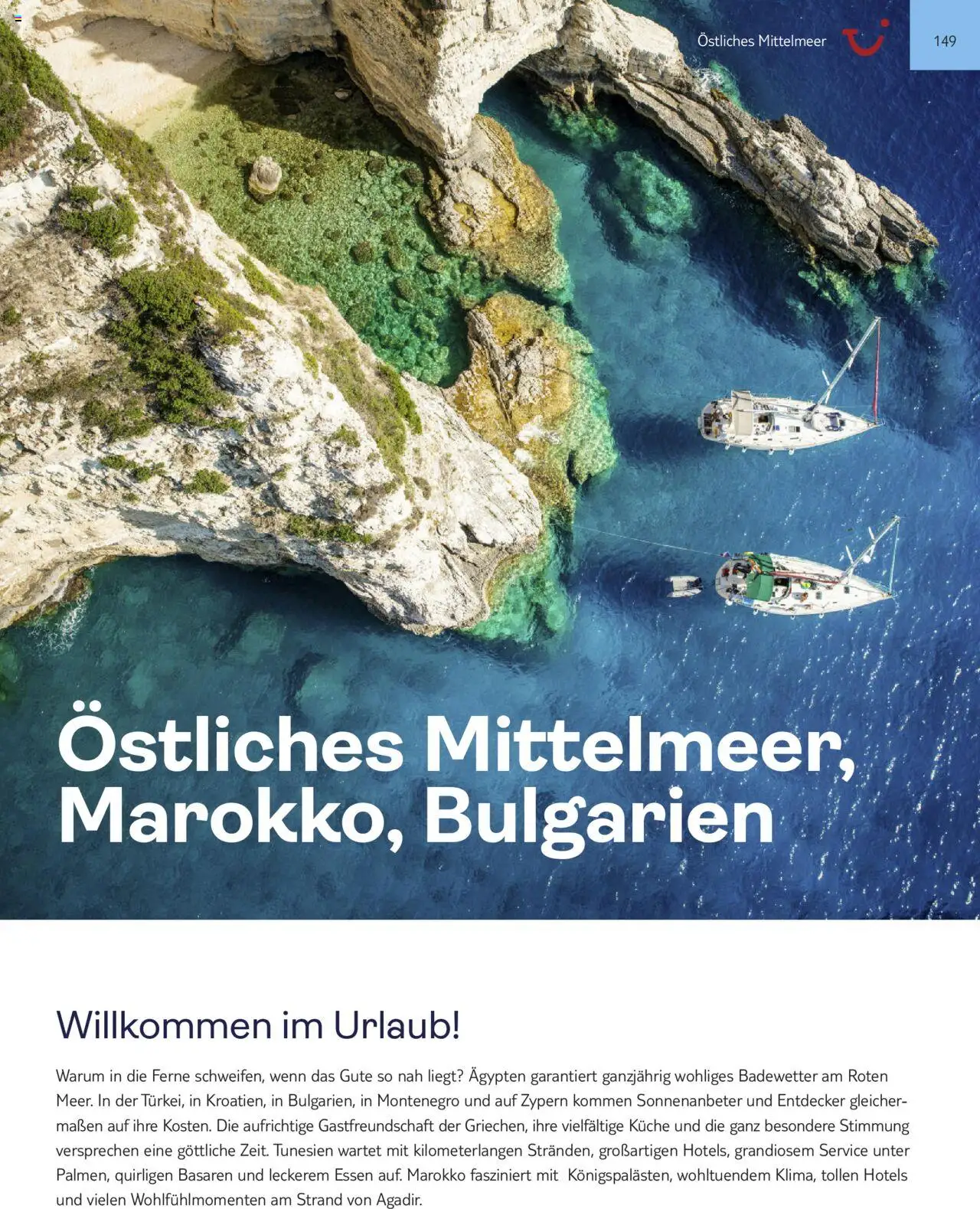 Östliches Mittelmeer

149

Östliches Mittelmeer, Marokko, Bulgarien

Willkommen im Urlaub!

Warum in die Ferne schweifen, wenn das Gute so nah liegt? Ägypten garantiert ganzjährig wohliges Badewetter am Roten Meer. In der Türkei, in Kroatien, in Bulgarien, in Montenegro und auf Zypern kommen Sonnenanbeter und Entdecker gleichermaßen auf ihre Kosten. Die aufrichtige Gastfreundschaft der Griechen, ihre vielfältige Küche und die ganz besondere Stimmung versprechen eine göttliche Zeit. Tunesien wartet mit kilometerlangen Stränden, großartigen Hotels, grandiosem Service unter Palmen, quirligen Basaren und leckerem Essen auf. Marokko fasziniert mit Königspalästen, wohltuendem Klima, tollen Hotels und vielen Wohlfühlmomenten am Strand von Agadir.